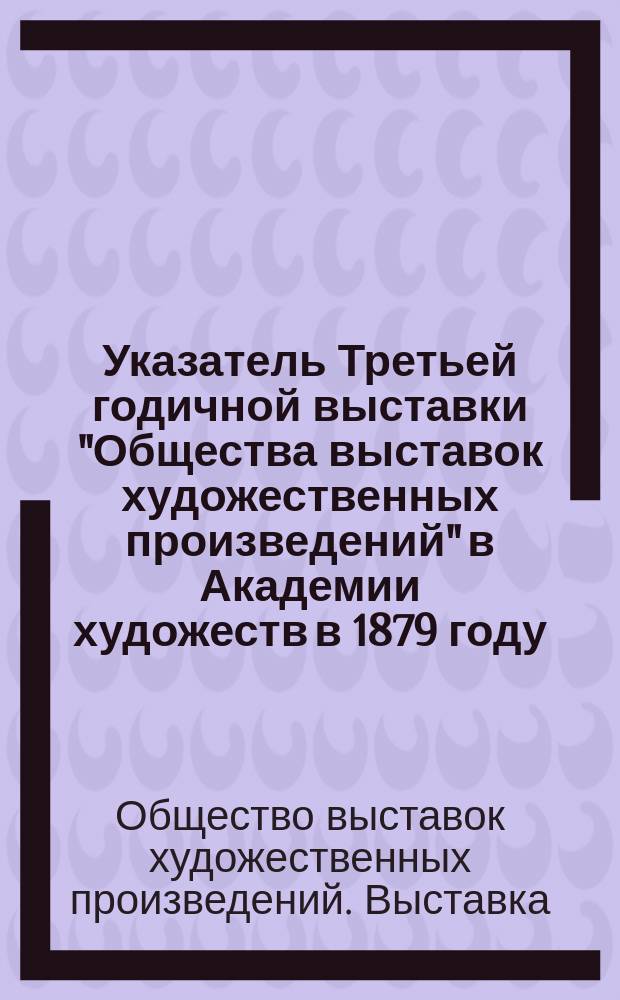 Указатель Третьей годичной выставки "Общества выставок художественных произведений" в Академии художеств в 1879 году

Общество выставок художественных произведений. Выставка